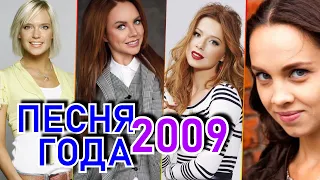 ПЕСНЯ ГОДА 2009